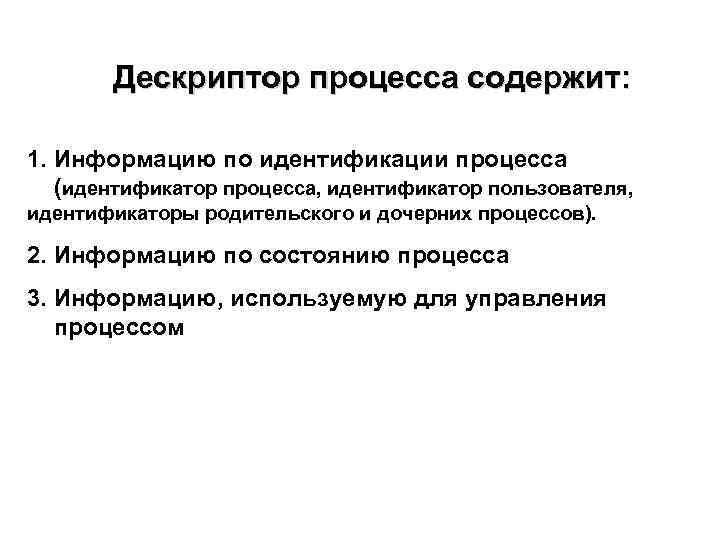 Дескриптор процесса содержит:

1. Информацию по идентификации процесса (идентификатор процесса, идентификатор пользователя, идентификаторы родительского и дочерних процессов).

2. Информацию по состоянию процесса

3. Информацию, используемую для управления процессом